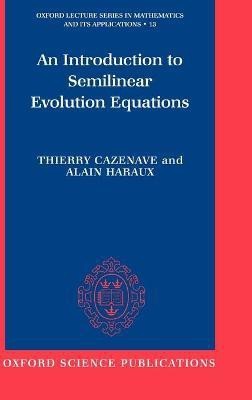 OXFORD LECTURE SERIES IN MATHEMATICS AND ITS APPLICATIONS • 13

An Introduction to Semilinear Evolution Equations

THIERRY CAZENAVE and ALAIN HARAUX

OXFORD SCIENCE PUBLICATIONS